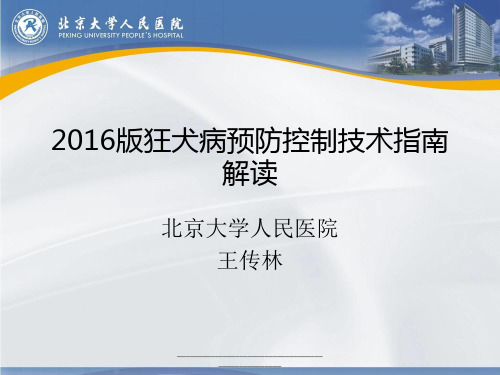 北京大学人民医院
PEKING UNIVERSITY PEOPLE'S HOSPITAL

2016版狂犬病预防控制技术指南解读

北京大学人民医院
王传林